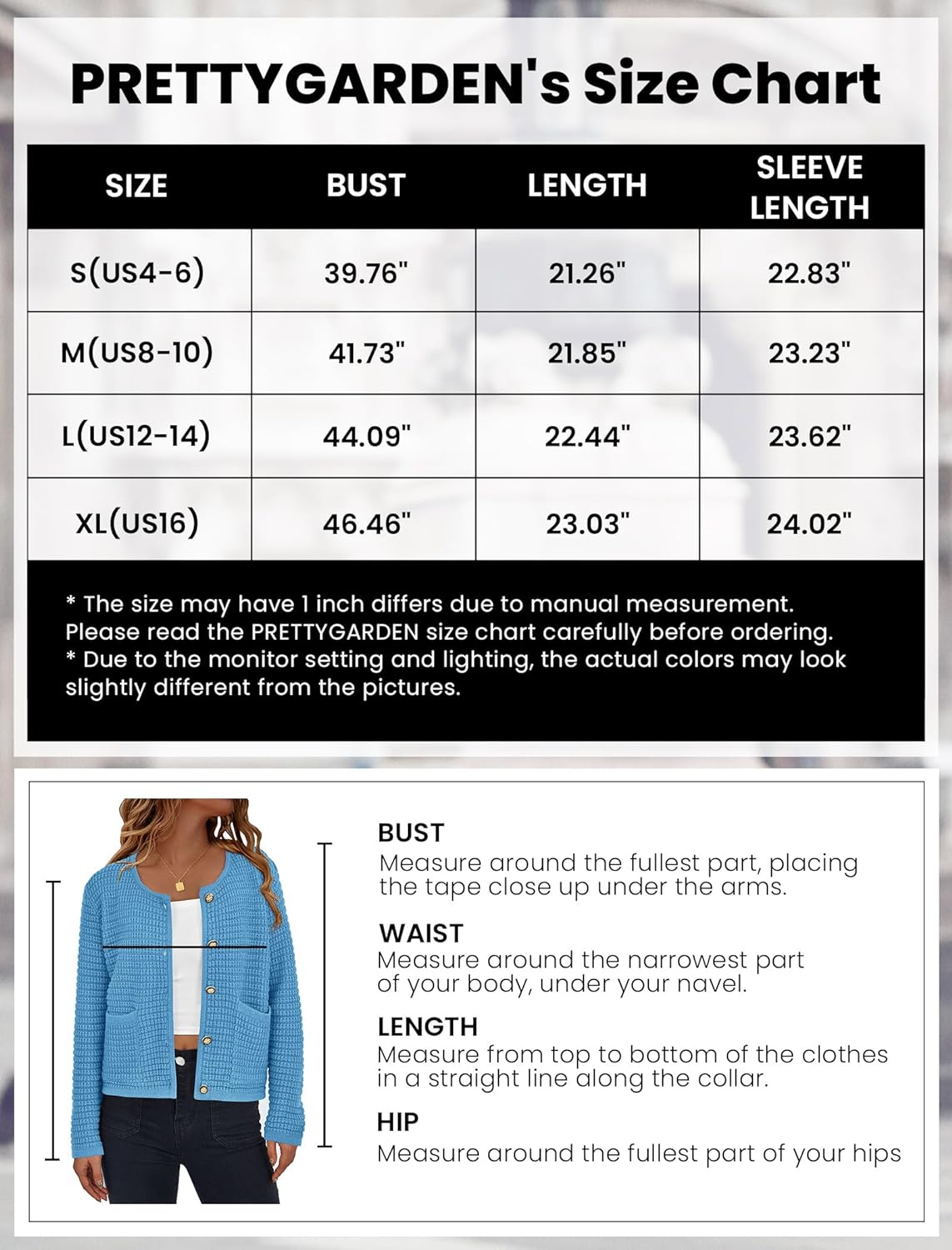 PRETTYGARDEN's Size Chart

| SIZE | BUST | LENGTH | SLEEVE LENGTH |
|---|---|---|---|
| S(US4-6) | 39.76" | 21.26" | 22.83" |
| M(US8-10) | 41.73" | 21.85" | 23.23" |
| L(US12-14) | 44.09" | 22.44" | 23.62" |
| XL(US16) | 46.46" | 23.03" | 24.02" |

* The size may have 1 inch differs due to manual measurement. Please read the PRETTYGARDEN size chart carefully before ordering.
* Due to the monitor setting and lighting, the actual colors may look slightly different from the pictures.

BUST
Measure around the fullest part, placing the tape close up under the arms.

WAIST
Measure around the narrowest part of your body, under your navel.

LENGTH
Measure from top to bottom of the clothes in a straight line along the collar.

HIP
Measure around the fullest part of your hips